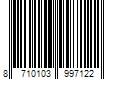 8 710103 997122